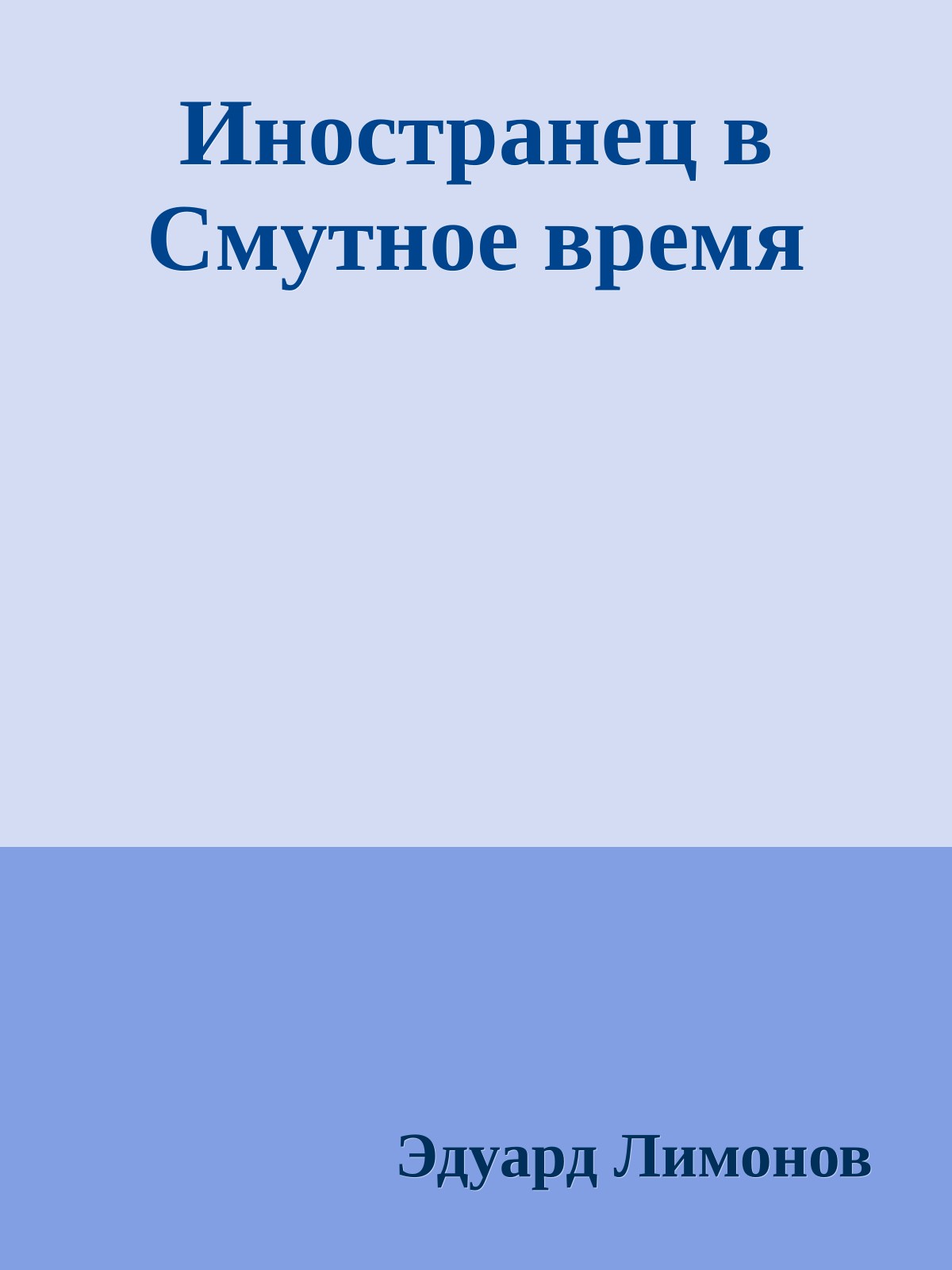 Иностранец в Смутное время

Эдуард Лимонов